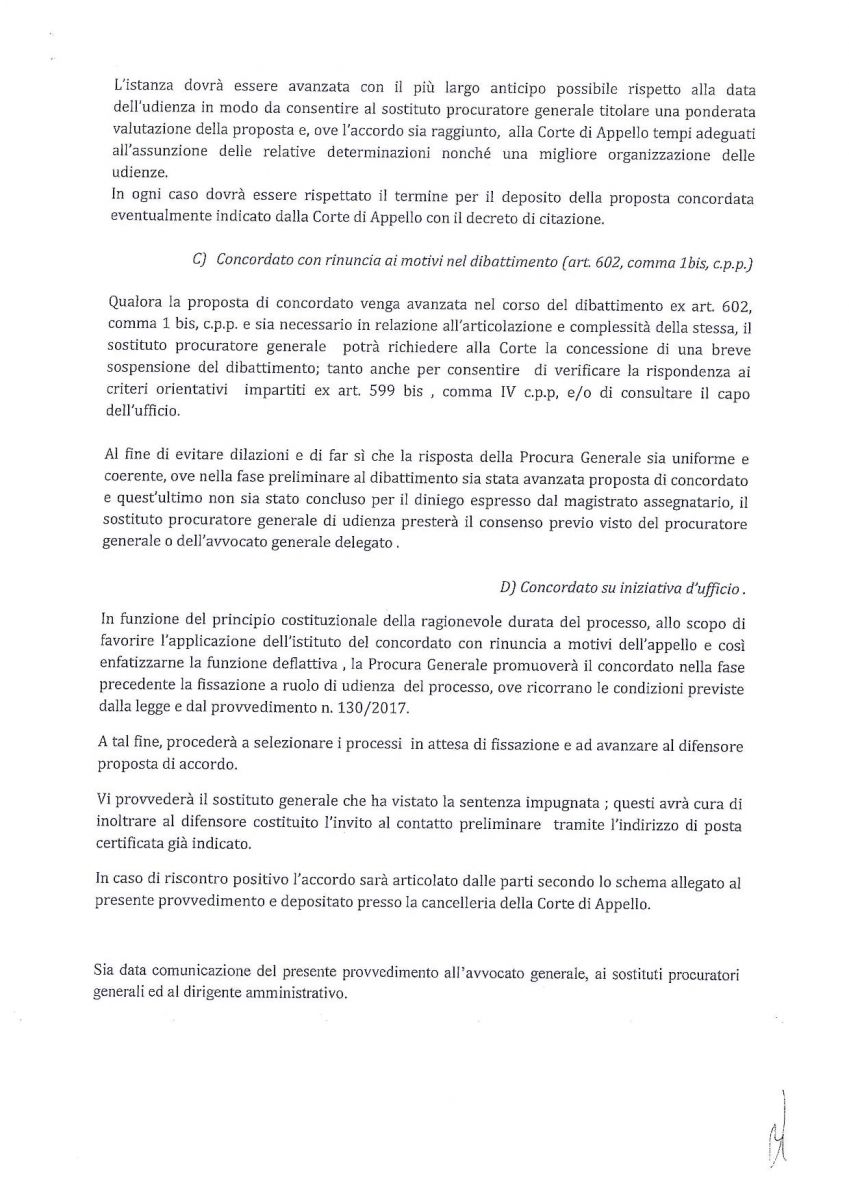 L'istanza dovrà essere avanzata con il più largo anticipo possibile rispetto alla data dell'udienza in modo da consentire al sostituto procuratore generale titolare una ponderata valutazione della proposta e, ove l'accordo sia raggiunto, alla Corte di Appello tempi adeguati all'assunzione delle relative determinazioni nonché una migliore organizzazione delle udienze.
In ogni caso dovrà essere rispettato il termine per il deposito della proposta concordata eventualmente indicato dalla Corte di Appello con il decreto di citazione.

C) Concordato con rinuncia ai motivi nel dibattimento (art. 602, comma 1bis, c.p.p.)

Qualora la proposta di concordato venga avanzata nel corso del dibattimento ex art. 602, comma 1 bis, c.p.p. e sia necessario in relazione all'articolazione e complessità della stessa, il sostituto procuratore generale potrà richiedere alla Corte la concessione di una breve sospensione del dibattimento; tanto anche per consentire di verificare la rispondenza ai criteri orientativi impartiti ex art. 599 bis , comma IV c.p.p, e/o di consultare il capo dell'ufficio.

Al fine di evitare dilazioni e di far sì che la risposta della Procura Generale sia uniforme e coerente, ove nella fase preliminare al dibattimento sia stata avanzata proposta di concordato e quest'ultimo non sia stato concluso per il diniego espresso dal magistrato assegnatario, il sostituto procuratore generale di udienza presterà il consenso previo visto del procuratore generale o dell'avvocato generale delegato .

D) Concordato su iniziativa d'ufficio .

In funzione del principio costituzionale della ragionevole durata del processo, allo scopo di favorire l'applicazione dell'istituto del concordato con rinuncia a motivi dell'appello e così enfatizzarne la funzione deflattiva , la Procura Generale promuoverà il concordato nella fase precedente la fissazione a ruolo di udienza del processo, ove ricorrano le condizioni previste dalla legge e dal provvedimento n. 130/2017.

A tal fine, procederà a selezionare i processi in attesa di fissazione e ad avanzare al difensore proposta di accordo.

Vi provvederà il sostituto generale che ha vistato la sentenza impugnata ; questi avrà cura di inoltrare al difensore costituito l'invito al contatto preliminare tramite l'indirizzo di posta certificata già indicato.

In caso di riscontro positivo l'accordo sarà articolato dalle parti secondo lo schema allegato al presente provvedimento e depositato presso la cancelleria della Corte di Appello.

Sia data comunicazione del presente provvedimento all'avvocato generale, ai sostituti procuratori generali ed al dirigente amministrativo.